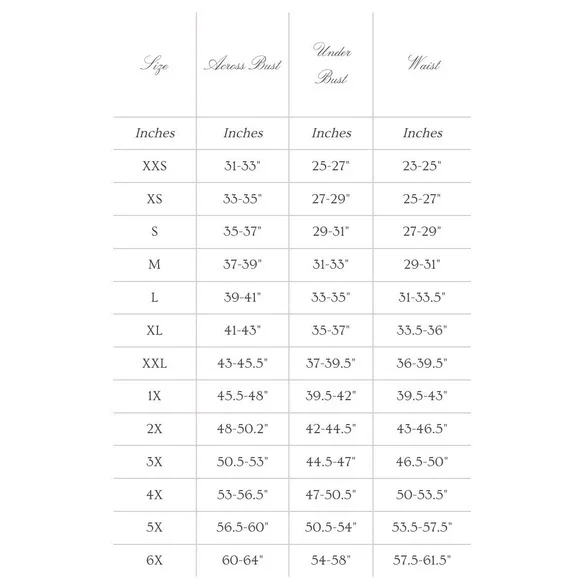 | Size | Across Bust | Under Bust | Waist |
|---|---|---|---|
| Inches | Inches | Inches | Inches |
| XXS | 31-33" | 25-27" | 23-25" |
| XS | 33-35" | 27-29" | 25-27" |
| S | 35-37" | 29-31" | 27-29" |
| M | 37-39" | 31-33" | 29-31" |
| L | 39-41" | 33-35" | 31-33.5" |
| XL | 41-43" | 35-37" | 33.5-36" |
| XXL | 43-45.5" | 37-39.5" | 36-39.5" |
| 1X | 45.5-48" | 39.5-42" | 39.5-43" |
| 2X | 48-50.2" | 42-44.5" | 43-46.5" |
| 3X | 50.5-53" | 44.5-47" | 46.5-50" |
| 4X | 53-56.5" | 47-50.5" | 50-53.5" |
| 5X | 56.5-60" | 50.5-54" | 53.5-57.5" |
| 6X | 60-64" | 54-58" | 57.5-61.5" |